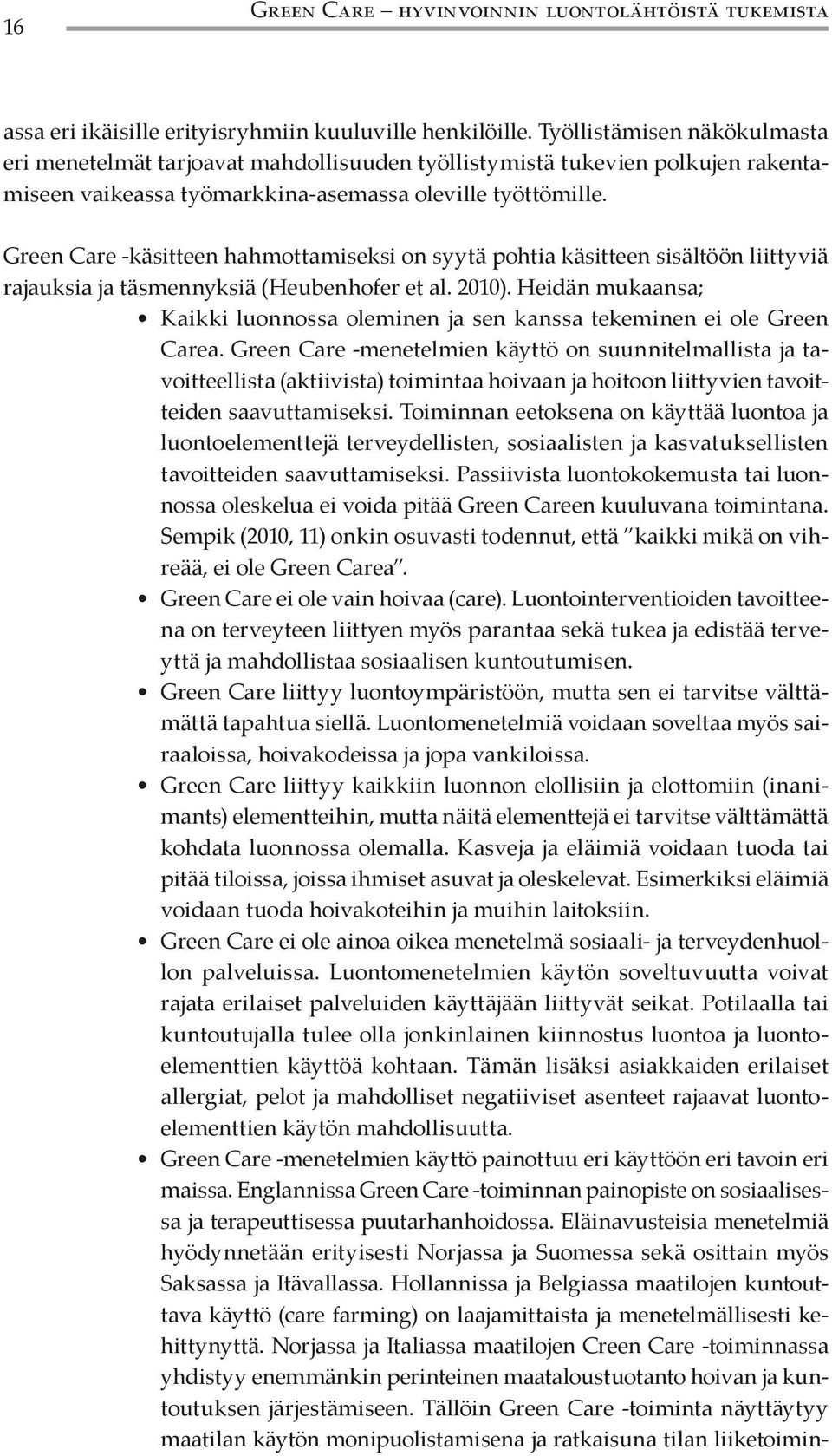 16 Green Care – hyvinvoinnin luontolähtöistä tukemista

assa eri ikäisille erityisryhmiin kuuluville henkilöille. Työllistämisen näkökulmasta eri menetelmät tarjoavat mahdollisuuden työllistymistä tukevien polkujen rakentamiseen vaikeassa työmarkkina-asemassa oleville työttömille.

Green Care -käsitteen hahmottamiseksi on syytä pohtia käsitteen sisältöön liittyviä rajauksia ja täsmennyksiä (Heubenhofer et al. 2010). Heidän mukaansa;

• Kaikki luonnossa oleminen ja sen kanssa tekeminen ei ole Green Carea. Green Care -menetelmien käyttö on suunnitelmallista ja tavoitteellista (aktiivista) toimintaa hoivaan ja hoitoon liittyvien tavoitteiden saavuttamiseksi. Toiminnan eetoksena on käyttää luontoa ja luontoelementtejä terveydellisten, sosiaalisten ja kasvatuksellisten tavoitteiden saavuttamiseksi. Passiivista luontokokemusta tai luonnossa oleskelua ei voida pitää Green Careen kuuluvana toimintana. Sempik (2010, 11) onkin osuvasti todennut, että ”kaikki mikä on vihreää, ei ole Green Carea”.
• Green Care ei ole vain hoivaa (care). Luontointerventioiden tavoitteena on terveyteen liittyen myös parantaa sekä tukea ja edistää terveyttä ja mahdollistaa sosiaalisen kuntoutumisen.
• Green Care liittyy luontoympäristöön, mutta sen ei tarvitse välttämättä tapahtua siellä. Luontomenetelmiä voidaan soveltaa myös sairaaloissa, hoivakodeissa ja jopa vankiloissa.
• Green Care liittyy kaikkiin luonnon elollisiin ja elottomiin (inanimants) elementteihin, mutta näitä elementtejä ei tarvitse välttämättä kohdata luonnossa olemalla. Kasveja ja eläimiä voidaan tuoda tai pitää tiloissa, joissa ihmiset asuvat ja oleskelevat. Esimerkiksi eläimiä voidaan tuoda hoivakoteihin ja muihin laitoksiin.
• Green Care ei ole ainoa oikea menetelmä sosiaali- ja terveydenhuollon palveluissa. Luontomenetelmien käytön soveltuvuutta voivat rajata erilaiset palveluiden käyttäjään liittyvät seikat. Potilaalla tai kuntoutujalla tulee olla jonkinlainen kiinnostus luontoa ja luontoelementtien käyttöä kohtaan. Tämän lisäksi asiakkaiden erilaiset allergiat, pelot ja mahdolliset negatiiviset asenteet rajaavat luontoelementtien käytön mahdollisuutta.
• Green Care -menetelmien käyttö painottuu eri käyttöön eri tavoin eri maissa. Englannissa Green Care -toiminnan painopiste on sosiaalisessa ja terapeuttisessa puutarhanhoidossa. Eläinavusteisia menetelmiä hyödynnetään erityisesti Norjassa ja Suomessa sekä osittain myös Saksassa ja Itävallassa. Hollannissa ja Belgiassa maatilojen kuntouttava käyttö (care farming) on laajamittaista ja menetelmällisesti kehittynyttä. Norjassa ja Italiassa maatilojen Creen Care -toiminnassa yhdistyy enemmänkin perinteinen maataloustuotanto hoivan ja kuntoutuksen järjestämiseen. Tällöin Green Care -toiminta näyttäytyy maatilan käytön monipuolistamisena ja ratkaisuna tilan liiketoimin-